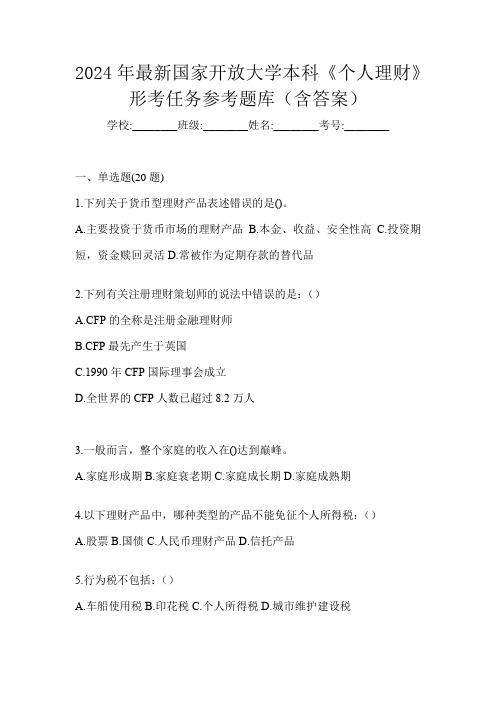 2024 年最新国家开放大学本科《个人理财》形考任务参考题库（含答案）

学校:________班级:________姓名:________考号:________

一、单选题(20 题)

1.下列关于货币型理财产品表述错误的是()。

A.主要投资于货币市场的理财产品 B.本金、收益、安全性高 C.投资期短，资金赎回灵活 D.常被作为定期存款的替代品

2.下列有关注册理财策划师的说法中错误的是：（）

A.CFP 的全称是注册金融理财师

B.CFP 最先产生于英国

C.1990 年 CFP 国际理事会成立

D.全世界的 CFP 人数已超过 8.2 万人

3.一般而言，整个家庭的收入在()达到巅峰。

A.家庭形成期 B.家庭衰老期 C.家庭成长期 D.家庭成熟期

4.以下理财产品中，哪种类型的产品不能免征个人所得税：（）

A.股票 B.国债 C.人民币理财产品 D.信托产品

5.行为税不包括：（）

A.车船使用税 B.印花税 C.个人所得税 D.城市维护建设税